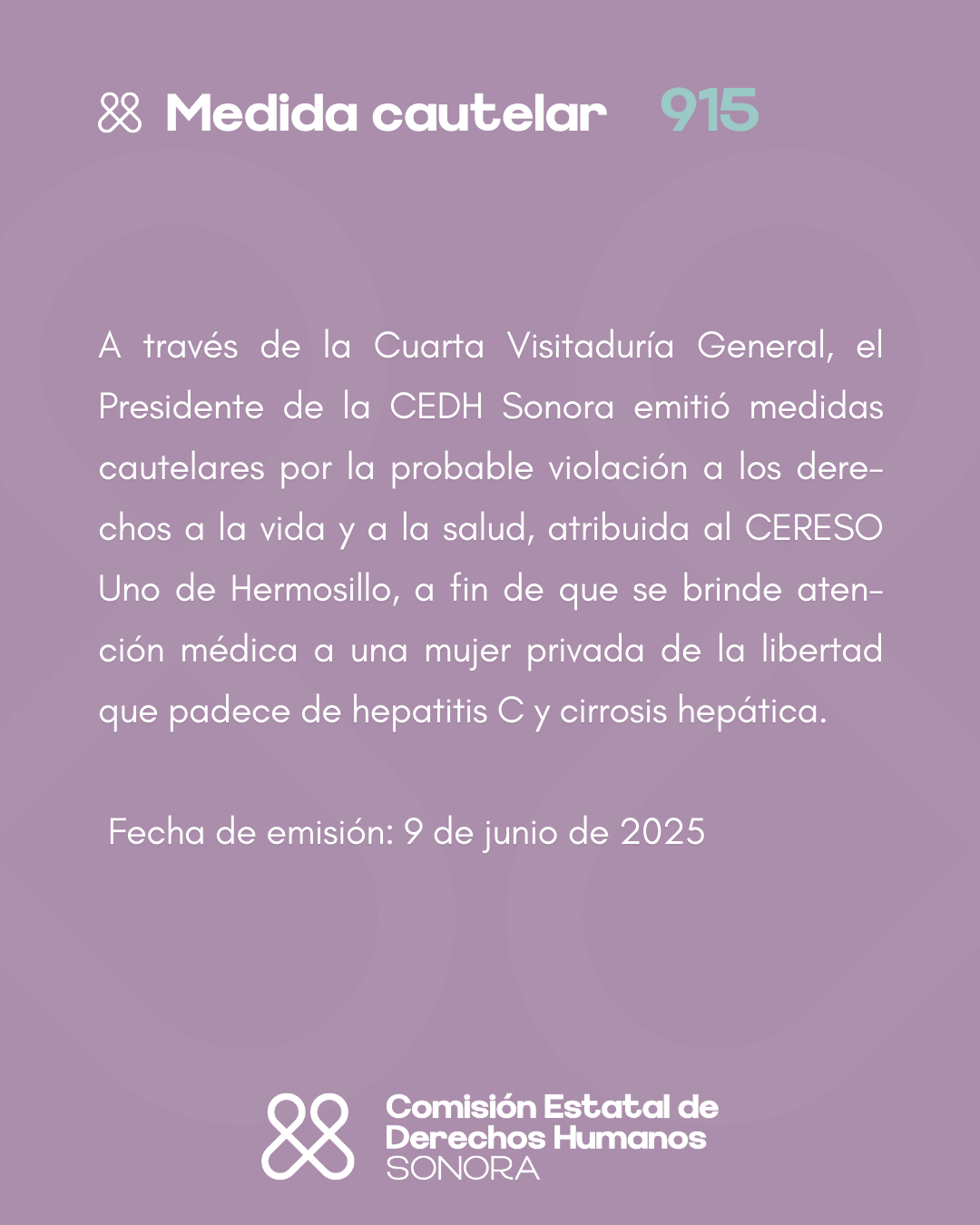 Medida cautelar 915

A través de la Cuarta Visitaduría General, el Presidente de la CEDH Sonora emitió medidas cautelares por la probable violación a los derechos a la vida y a la salud, atribuida al CERESO Uno de Hermosillo, a fin de que se brinde atención médica a una mujer privada de la libertad que padece de hepatitis C y cirrosis hepática.

Fecha de emisión: 9 de junio de 2025

Comisión Estatal de Derechos Humanos SONORA